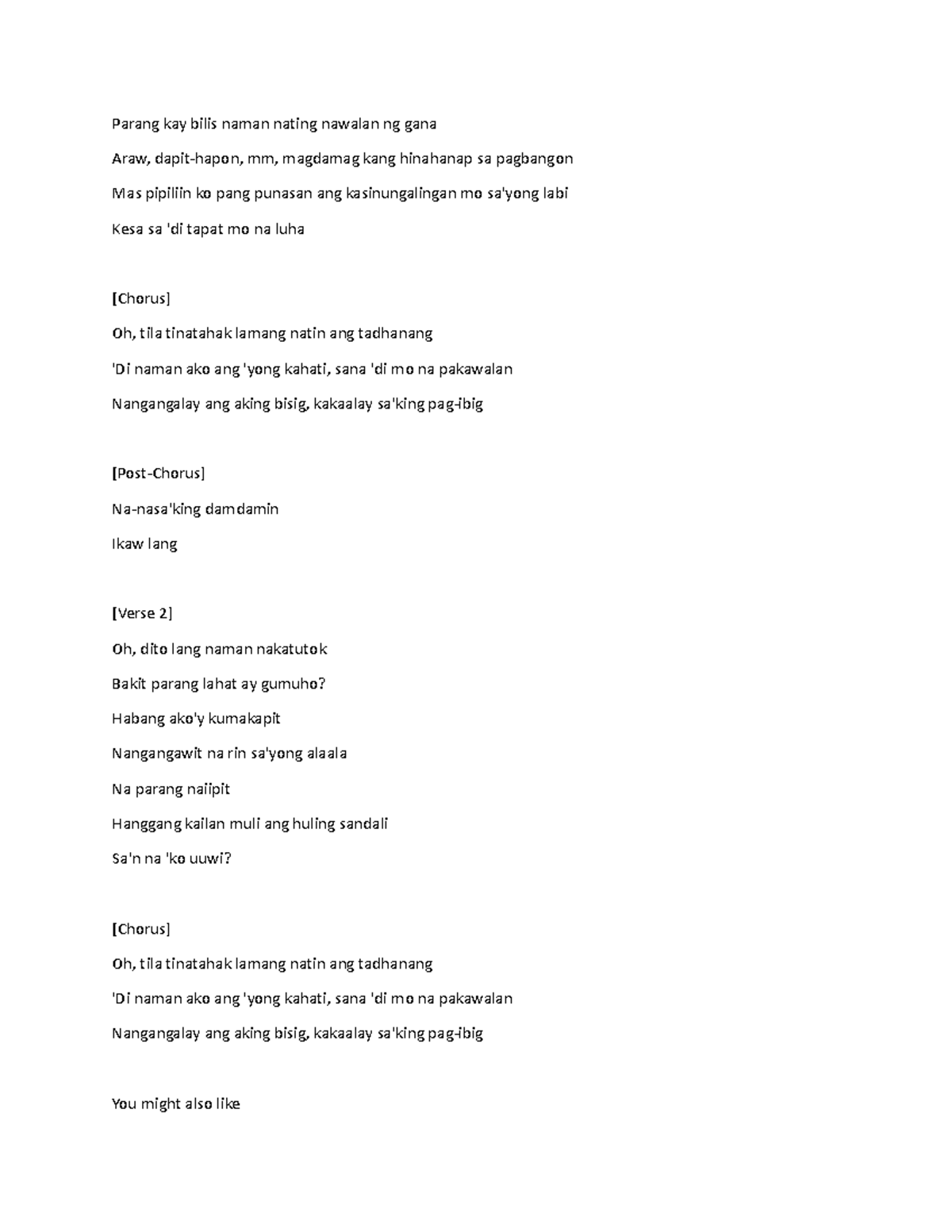 Parang kay bilis naman nating nawalan ng gana

Araw, dapit-hapon, mm, magdamag kang hinahanap sa pagbangon

Mas pipiliin ko pang punasan ang kasinungalingan mo sa'yong labi

Kesa sa 'di tapat mo na luha

[Chorus]

Oh, tila tinatahak lamang natin ang tadhanang

'Di naman ako ang 'yong kahati, sana 'di mo na pakawalan

Nangangalay ang aking bisig, kakaalay sa'king pag-ibig

[Post-Chorus]

Na-nasa'king damdamin

Ikaw lang

[Verse 2]

Oh, dito lang naman nakatutok

Bakit parang lahat ay gumuho?

Habang ako'y kumakapit

Nangangawit na rin sa'yong alaala

Na parang naiipit

Hanggang kailan muli ang huling sandali

Sa'n na 'ko uuwi?

[Chorus]

Oh, tila tinatahak lamang natin ang tadhanang

'Di naman ako ang 'yong kahati, sana 'di mo na pakawalan

Nangangalay ang aking bisig, kakaalay sa'king pag-ibig

You might also like